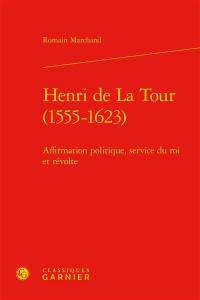 Romain Marchand

Henri de La Tour (1555-1623)

Affirmation politique, service du roi et révolte

CLASSIQUES GARNIER